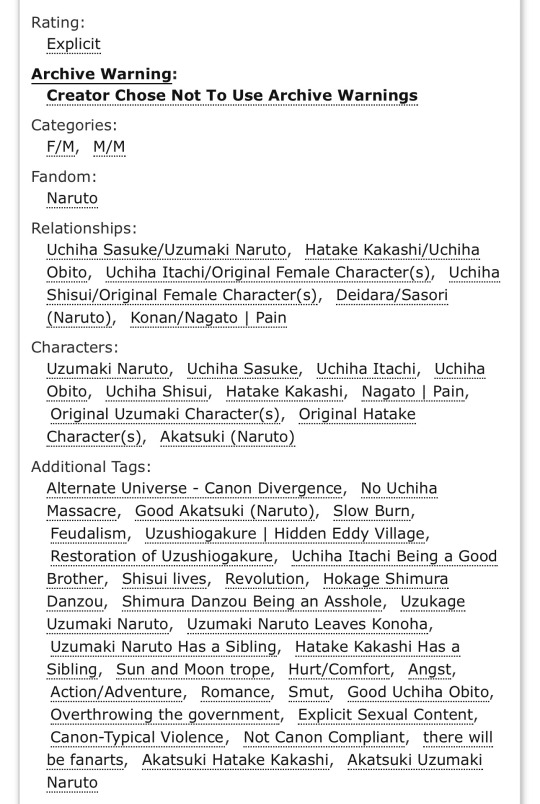 Rating:
Explicit

Archive Warning:
Creator Chose Not To Use Archive Warnings

Categories:
F/M, M/M

Fandom:
Naruto

Relationships:
Uchiha Sasuke/Uzumaki Naruto, Hatake Kakashi/Uchiha Obito, Uchiha Itachi/Original Female Character(s), Uchiha Shisui/Original Female Character(s), Deidara/Sasori (Naruto), Konan/Nagato | Pain

Characters:
Uzumaki Naruto, Uchiha Sasuke, Uchiha Itachi, Uchiha Obito, Uchiha Shisui, Hatake Kakashi, Nagato | Pain, Original Uzumaki Character(s), Original Hatake Character(s), Akatsuki (Naruto)

Additional Tags:
Alternate Universe - Canon Divergence, No Uchiha Massacre, Good Akatsuki (Naruto), Slow Burn, Feudalism, Uzushiogakure | Hidden Eddy Village, Restoration of Uzushiogakure, Uchiha Itachi Being a Good Brother, Shisui lives, Revolution, Hokage Shimura Danzou, Shimura Danzou Being an Asshole, Uzukage Uzumaki Naruto, Uzumaki Naruto Leaves Konoha, Uzumaki Naruto Has a Sibling, Hatake Kakashi Has a Sibling, Sun and Moon trope, Hurt/Comfort, Angst, Action/Adventure, Romance, Smut, Good Uchiha Obito, Overthrowing the government, Explicit Sexual Content, Canon-Typical Violence, Not Canon Compliant, there will be fanarts, Akatsuki Hatake Kakashi, Akatsuki Uzumaki Naruto